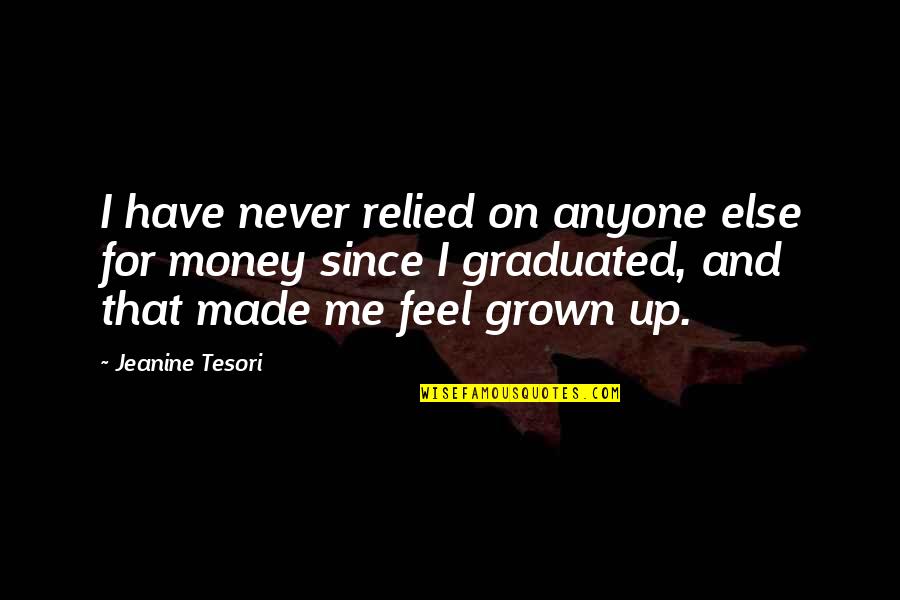 I have never relied on anyone else for money since I graduated, and that made me feel grown up.

~ Jeanine Tesori

WISEFAMOUSQUOTES.COM